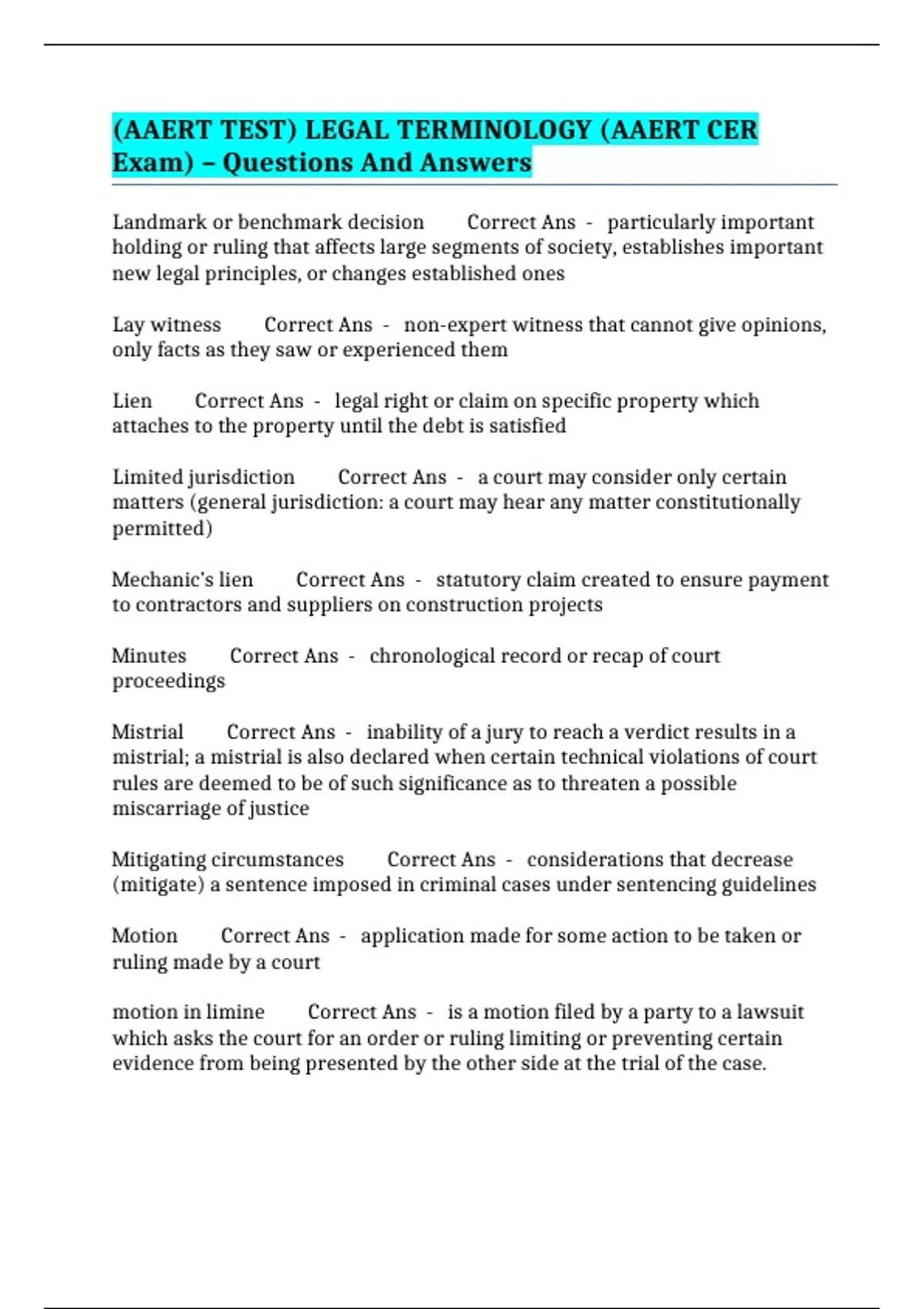 (AAERT TEST) LEGAL TERMINOLOGY (AAERT CER Exam) – Questions And Answers

Landmark or benchmark decision Correct Ans - particularly important holding or ruling that affects large segments of society, establishes important new legal principles, or changes established ones

Lay witness Correct Ans - non-expert witness that cannot give opinions, only facts as they saw or experienced them

Lien Correct Ans - legal right or claim on specific property which attaches to the property until the debt is satisfied

Limited jurisdiction Correct Ans - a court may consider only certain matters (general jurisdiction: a court may hear any matter constitutionally permitted)

Mechanic's lien Correct Ans - statutory claim created to ensure payment to contractors and suppliers on construction projects

Minutes Correct Ans - chronological record or recap of court proceedings

Mistrial Correct Ans - inability of a jury to reach a verdict results in a mistrial; a mistrial is also declared when certain technical violations of court rules are deemed to be of such significance as to threaten a possible miscarriage of justice

Mitigating circumstances Correct Ans - considerations that decrease (mitigate) a sentence imposed in criminal cases under sentencing guidelines

Motion Correct Ans - application made for some action to be taken or ruling made by a court

motion in limine Correct Ans - is a motion filed by a party to a lawsuit which asks the court for an order or ruling limiting or preventing certain evidence from being presented by the other side at the trial of the case.